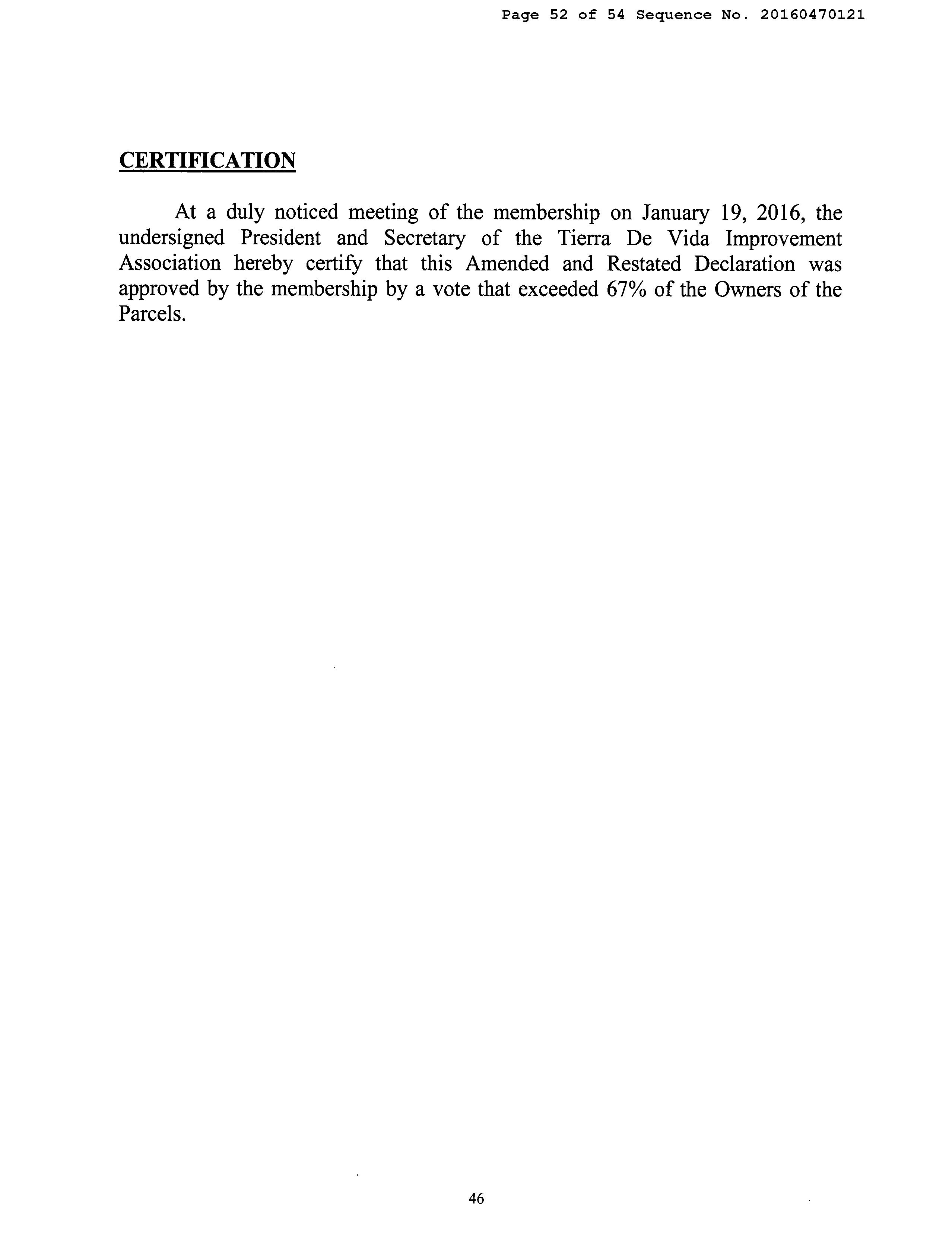 Page 52 of 54 Sequence No. 20160470121

CERTIFICATION

At a duly noticed meeting of the membership on January 19, 2016, the undersigned President and Secretary of the Tierra De Vida Improvement Association hereby certify that this Amended and Restated Declaration was approved by the membership by a vote that exceeded 67% of the Owners of the Parcels.

46